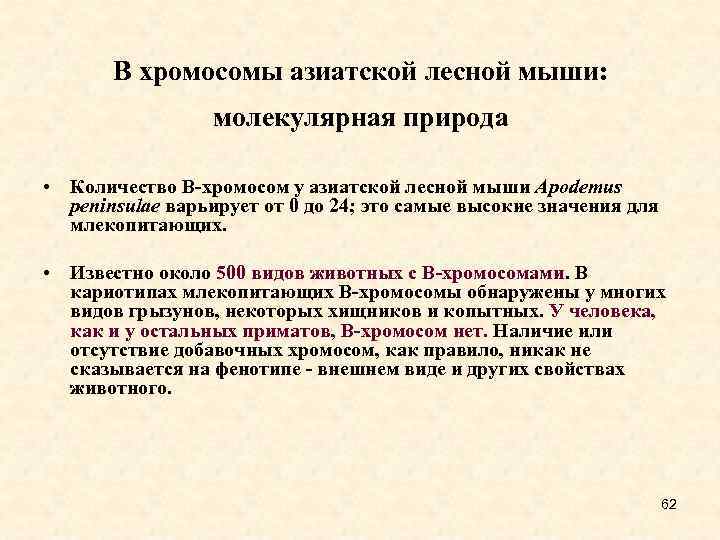 В хромосомы азиатской лесной мыши:

молекулярная природа

• Количество В-хромосом у азиатской лесной мыши Apodemus peninsulae варьирует от 0 до 24; это самые высокие значения для млекопитающих.

• Известно около 500 видов животных с В-хромосомами. В кариотипах млекопитающих В-хромосомы обнаружены у многих видов грызунов, некоторых хищников и копытных. У человека, как и у остальных приматов, В-хромосом нет. Наличие или отсутствие добавочных хромосом, как правило, никак не сказывается на фенотипе - внешнем виде и других свойствах животного.

62